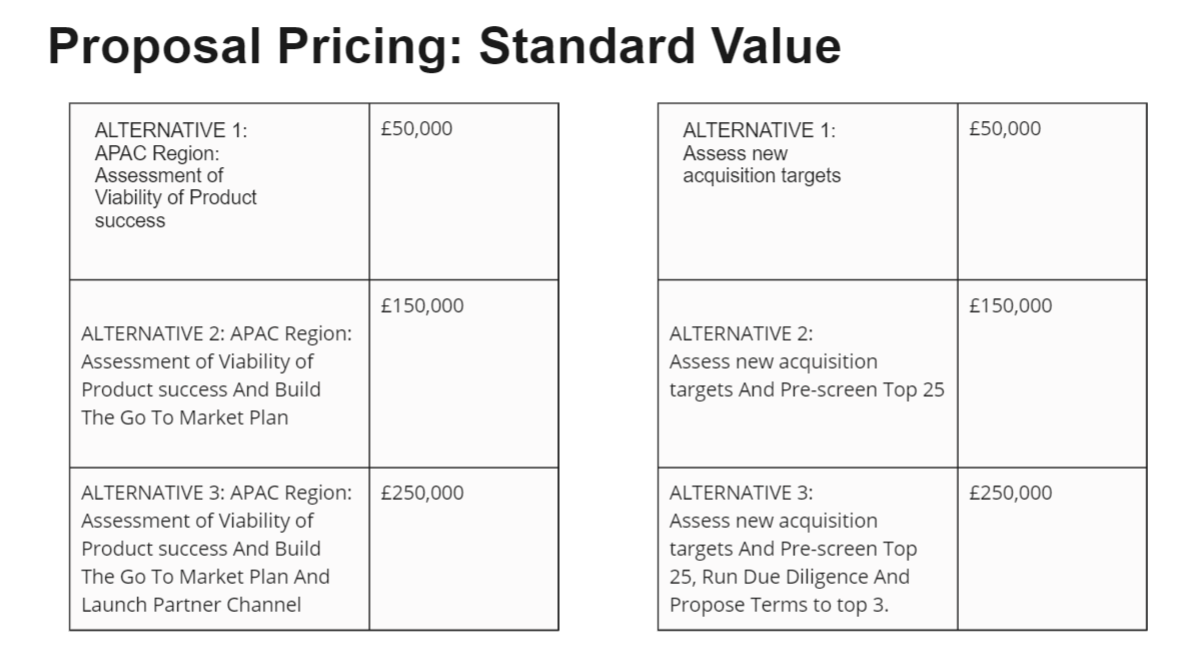 Proposal Pricing: Standard Value

| ALTERNATIVE 1: APAC Region: Assessment of Viability of Product success | £50,000 |
|---|---|
| ALTERNATIVE 2: APAC Region: Assessment of Viability of Product success And Build The Go To Market Plan | £150,000 |
| ALTERNATIVE 3: APAC Region: Assessment of Viability of Product success And Build The Go To Market Plan And Launch Partner Channel | £250,000 |

| ALTERNATIVE 1: Assess new acquisition targets | £50,000 |
|---|---|
| ALTERNATIVE 2: Assess new acquisition targets And Pre-screen Top 25 | £150,000 |
| ALTERNATIVE 3: Assess new acquisition targets And Pre-screen Top 25, Run Due Diligence And Propose Terms to top 3. | £250,000 |